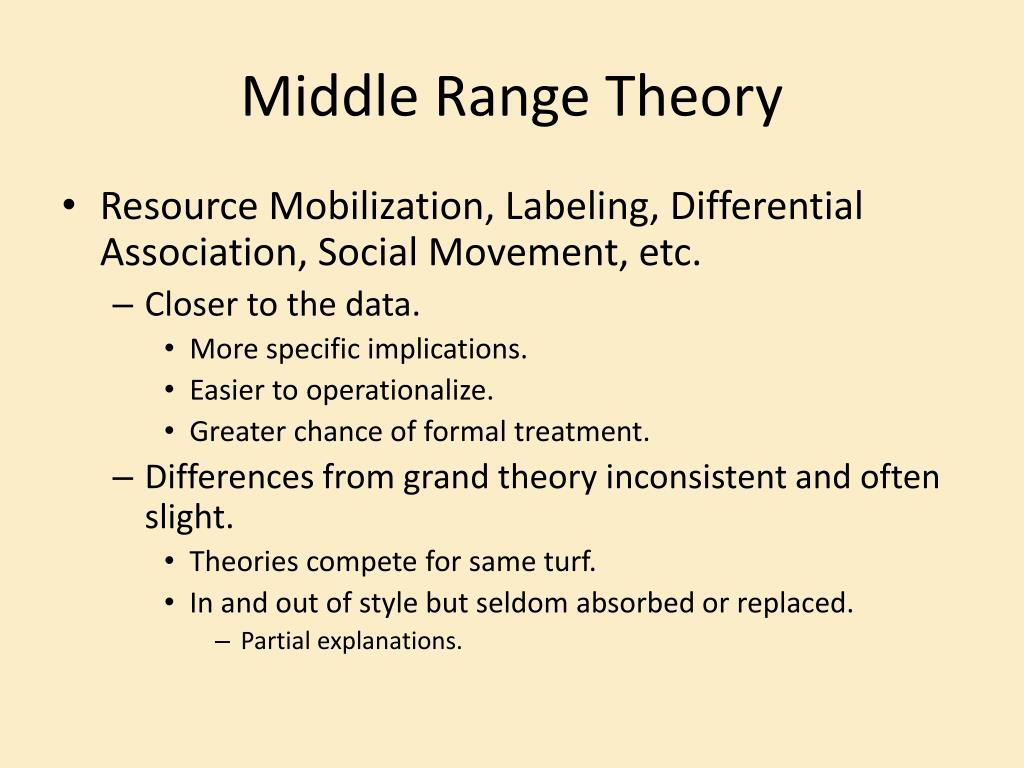 Middle Range Theory

• Resource Mobilization, Labeling, Differential Association, Social Movement, etc.
– Closer to the data.
• More specific implications.
• Easier to operationalize.
• Greater chance of formal treatment.
– Differences from grand theory inconsistent and often slight.
• Theories compete for same turf.
• In and out of style but seldom absorbed or replaced.
– Partial explanations.